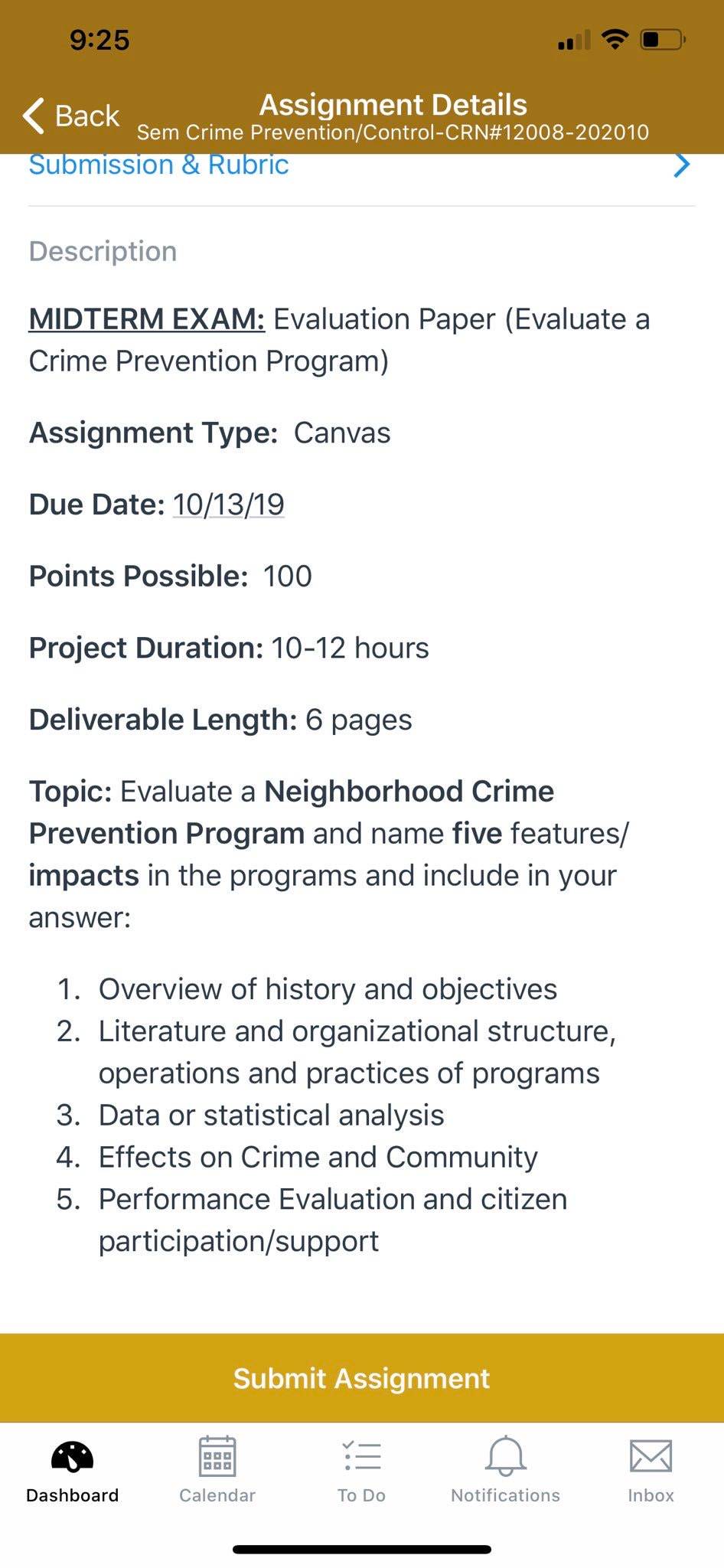 9:25

Back

Assignment Details
Sem Crime Prevention/Control-CRN#12008-202010

Submission & Rubric

Description

MIDTERM EXAM: Evaluation Paper (Evaluate a Crime Prevention Program)

Assignment Type: Canvas

Due Date: 10/13/19

Points Possible: 100

Project Duration: 10-12 hours

Deliverable Length: 6 pages

Topic: Evaluate a Neighborhood Crime Prevention Program and name five features/ impacts in the programs and include in your answer:

1. Overview of history and objectives
2. Literature and organizational structure, operations and practices of programs
3. Data or statistical analysis
4. Effects on Crime and Community
5. Performance Evaluation and citizen participation/support

Submit Assignment

Dashboard
Calendar
To Do
Notifications
Inbox